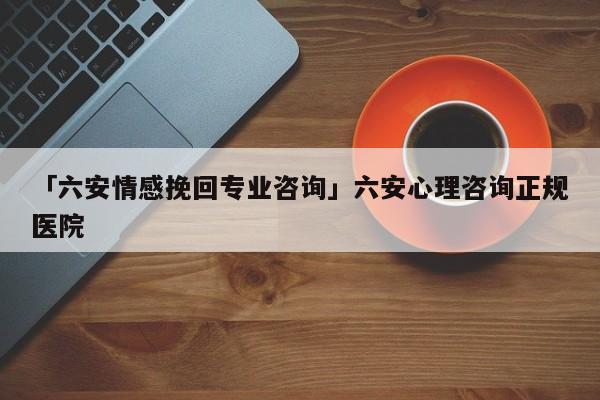 「六安情感挽回专业咨询」六安心理咨询正规医院